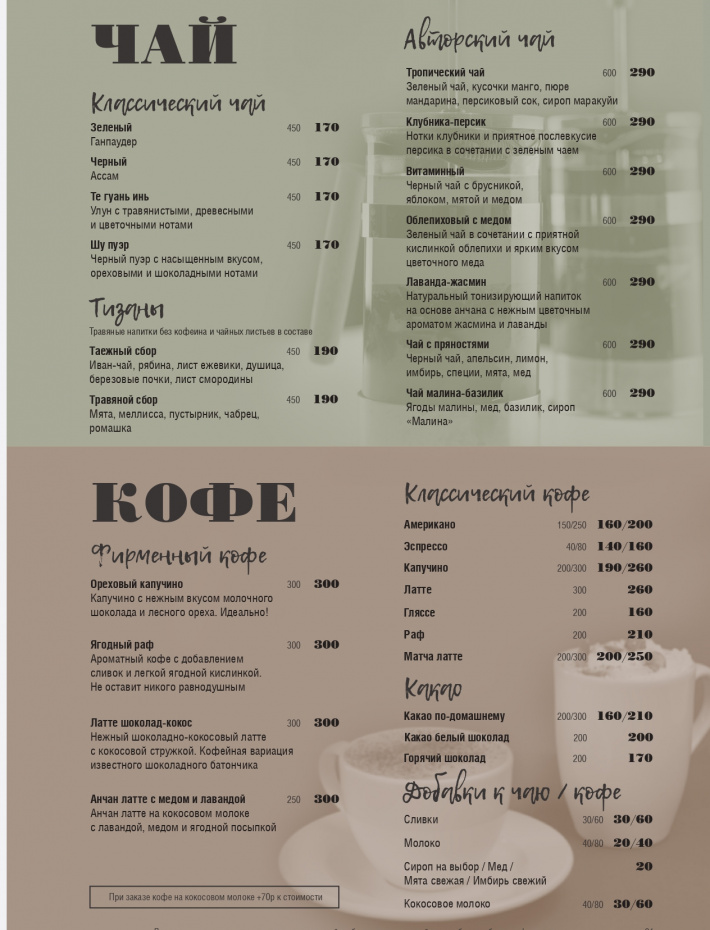 ЧАЙ

Классический чай

Зеленый 450 170
Ганпаудер

Черный 450 170
Ассам

Те гуань инь 450 170
Улун с травянистыми, древесными и цветочными нотами

Шу пуэр 450 170
Черный пуэр с насыщенным вкусом, ореховыми и шоколадными нотами

Тизаны
Травяные напитки без кофеина и чайных листьев в составе

Таежный сбор 450 190
Иван-чай, рябина, лист ежевики, душица, березовые почки, лист смородины

Травяной сбор 450 190
Мята, меллисса, пустырник, чабрец, ромашка

Авторский чай

Тропический чай 600 290
Зеленый чай, кусочки манго, пюре мандарина, персиковый сок, сироп маракуйи

Клубника-персик 600 290
Нотки клубники и приятное послевкусие персика в сочетании с зеленым чаем

Витаминный 600 290
Черный чай с брусникой, яблоком, мятой и медом

Облепиховый с медом 600 290
Зеленый чай в сочетании с приятной кислинкой облепихи и ярким вкусом цветочного меда

Лаванда-жасмин 600 290
Натуральный тонизирующий напиток на основе анчана с нежным цветочным ароматом жасмина и лаванды

Чай с пряностями 600 290
Черный чай, апельсин, лимон, имбирь, специи, мята, мед

Чай малина-базилик 600 290
Ягоды малины, мед, базилик, сироп «Малина»

КОФЕ

Фирменный кофе

Ореховый капучино 300 300
Капучино с нежным вкусом молочного шоколада и лесного ореха. Идеально!

Ягодный раф 300 300
Ароматный кофе с добавлением сливок и легкой ягодной кислинкой. Не оставит никого равнодушным

Латте шоколад-кокос 300 300
Нежный шоколадно-кокосовый латте с кокосовой стружкой. Кофейная вариация известного шоколадного батончика

Анчан латте с медом и лавандой 250 300
Анчан латте на кокосовом молоке с лавандой, медом и ягодной посыпкой

При заказе кофе на кокосовом молоке +70р к стоимости

Классический кофе

Американо 150/250 160/200
Эспрессо 40/80 140/160
Капучино 200/300 190/260
Латте 300 260
Гляссе 200 160
Раф 200 210
Матча латте 200/300 200/250

Какао

Какао по-домашнему 200/300 160/210
Какао белый шоколад 200 200
Горячий шоколад 200 170

Добавки к чаю / кофе

Сливки 30/60 30/60
Молоко 40/80 20/40
Сироп на выбор / Мед / Мята свежая / Имбирь свежий 20
Кокосовое молоко 40/80 30/60